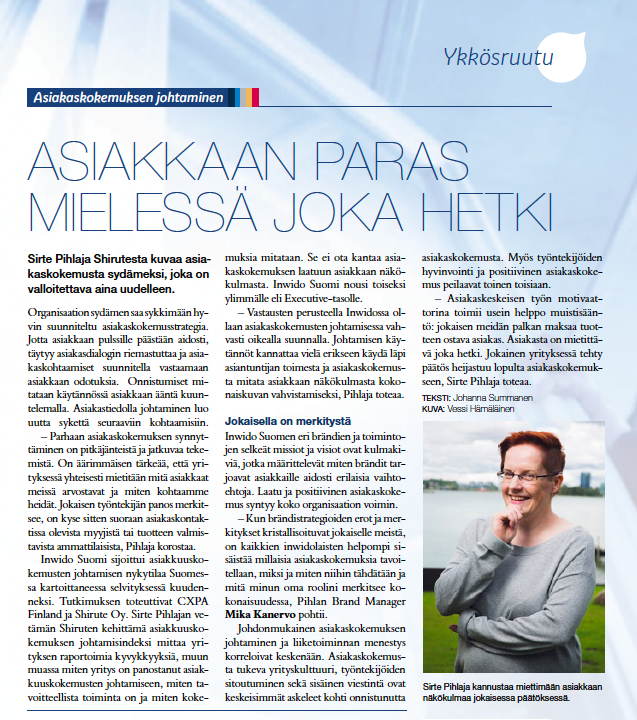 Ykkösruutu

Asiakaskokemuksen johtaminen

ASIAKKAAN PARAS MIELESSÄ JOKA HETKI

Sirte Pihlaja Shirutesta kuvaa asiakaskokemusta sydämeksi, joka on valloitettava aina uudelleen.

Organisaation sydämen saa sykkimään hyvin suunniteltu asiakaskokemusstrategia. Jotta asiakkaan pulssille päästään aidosti, täytyy asiakasdialogin riemastuttaa ja asiakaskohtaamiset suunnitella vastaamaan asiakkaan odotuksia. Onnistumiset mitataan käytännössä asiakkaan ääntä kuuntelemalla. Asiakastiedolla johtaminen luo uutta sykettä seuraaviin kohtaamisiin.

– Parhaan asiakaskokemuksen synnyttäminen on pitkäjänteistä ja jatkuvaa tekemistä. On äärimmäisen tärkeää, että yrityksessä yhteisesti mietitään mitä asiakkaat meissä arvostavat ja miten kohtaamme heidät. Jokaisen työntekijän panos merkitsee, on kyse sitten suoraan asiakaskontaktissa olevista myyjistä tai tuotteen valmistavista ammattilaisista, Pihlaja korostaa.

Inwido Suomi sijoittui asiakkuuskokemusten johtamisen nykytilaa Suomessa kartoittaneessa selvityksessä kuudenneksi. Tutkimuksen toteuttivat CXPA Finland ja Shirute Oy. Sirte Pihlajan vetämän Shiruten kehittämä asiakkuuskokemuksen johtamisindeksi mittaa yrityksen raportoimia kyvykkyyksiä, muun muassa miten yritys on panostanut asiakkuuskokemusten johtamiseen, miten tavoitteellista toiminta on ja miten kokemuksia mitataan. Se ei ota kantaa asiakaskokemuksen laatuun asiakkaan näkökulmasta. Inwido Suomi nousi toiseksi ylimmälle eli Executive-tasolle.

– Vastausten perusteella Inwidossa ollaan asiakaskokemusten johtamisessa vahvasti oikealla suunnalla. Johtamisen käytännöt kannattaa vielä erikseen käydä läpi asiantuntijan toimesta ja asiakaskokemusta mitata asiakkaan näkökulmasta kokonaiskuvan vahvistamiseksi, Pihlaja toteaa.

Jokaisella on merkitystä

Inwido Suomen eri brändien ja toimintojen selkeät missiot ja visiot ovat kulmakiviä, jotka määrittelevät miten brändit tarjoavat asiakkaille aidosti erilaisia vaihtoehtoja. Laatu ja positiivinen asiakaskokemus syntyy koko organisaation voimin.

– Kun brändistrategioiden erot ja merkitykset kristallisoituvat jokaiselle meistä, on kaikkien inwidolaisten helpompi sisäistää millaisia asiakaskokemuksia tavoitellaan, miksi ja miten niihin tähdätään ja mitä minun oma roolini merkitsee kokonaisuudessa, Pihlan Brand Manager Mika Kanervo pohtii.

Johdonmukainen asiakaskokemuksen johtaminen ja liiketoiminnan menestys korreloivat keskenään. Asiakaskokemusta tukeva yrityskulttuuri, työntekijöiden sitoutuminen sekä sisäinen viestintä ovat keskeisimmät askeleet kohti onnistunutta asiakaskokemusta. Myös työntekijöiden hyvinvointi ja positiivinen asiakaskokemus peilaavat toinen toisiaan.

– Asiakaskeskeisen työn motivaattorina toimii usein helppo muistisääntö: jokaisen meidän palkan maksaa tuotteen ostava asiakas. Asiakasta on mietittävä joka hetki. Jokainen yrityksessä tehty päätös heijastuu lopulta asiakaskokemukseen, Sirte Pihlaja toteaa.

TEKSTI: Johanna Summanen
KUVA: Vessi Hämäläinen

Sirte Pihlaja kannustaa miettimään asiakkaan näkökulmaa jokaisessa päätöksessä.